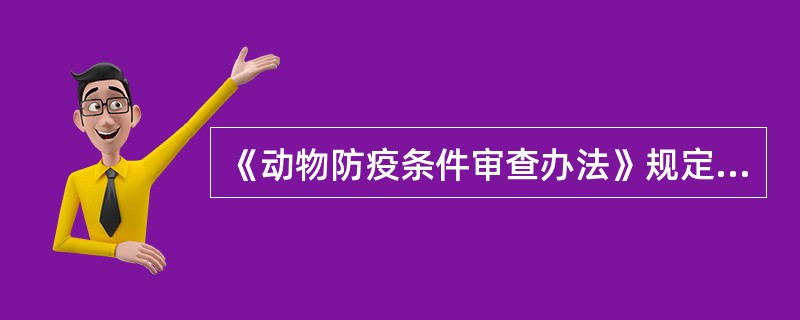 《动物防疫条件审查办法》规定...